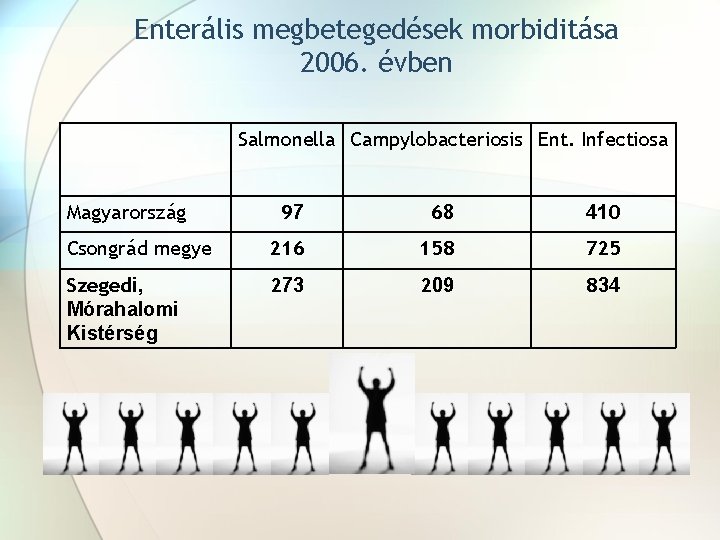 Enterális megbetegedések morbiditása 2006. évben

|  | Salmonella | Campylobacteriosis | Ent. Infectiosa |
|---|---|---|---|
| Magyarország | 97 | 68 | 410 |
| Csongrád megye | 216 | 158 | 725 |
| Szegedi, Mórahalomi Kistérség | 273 | 209 | 834 |